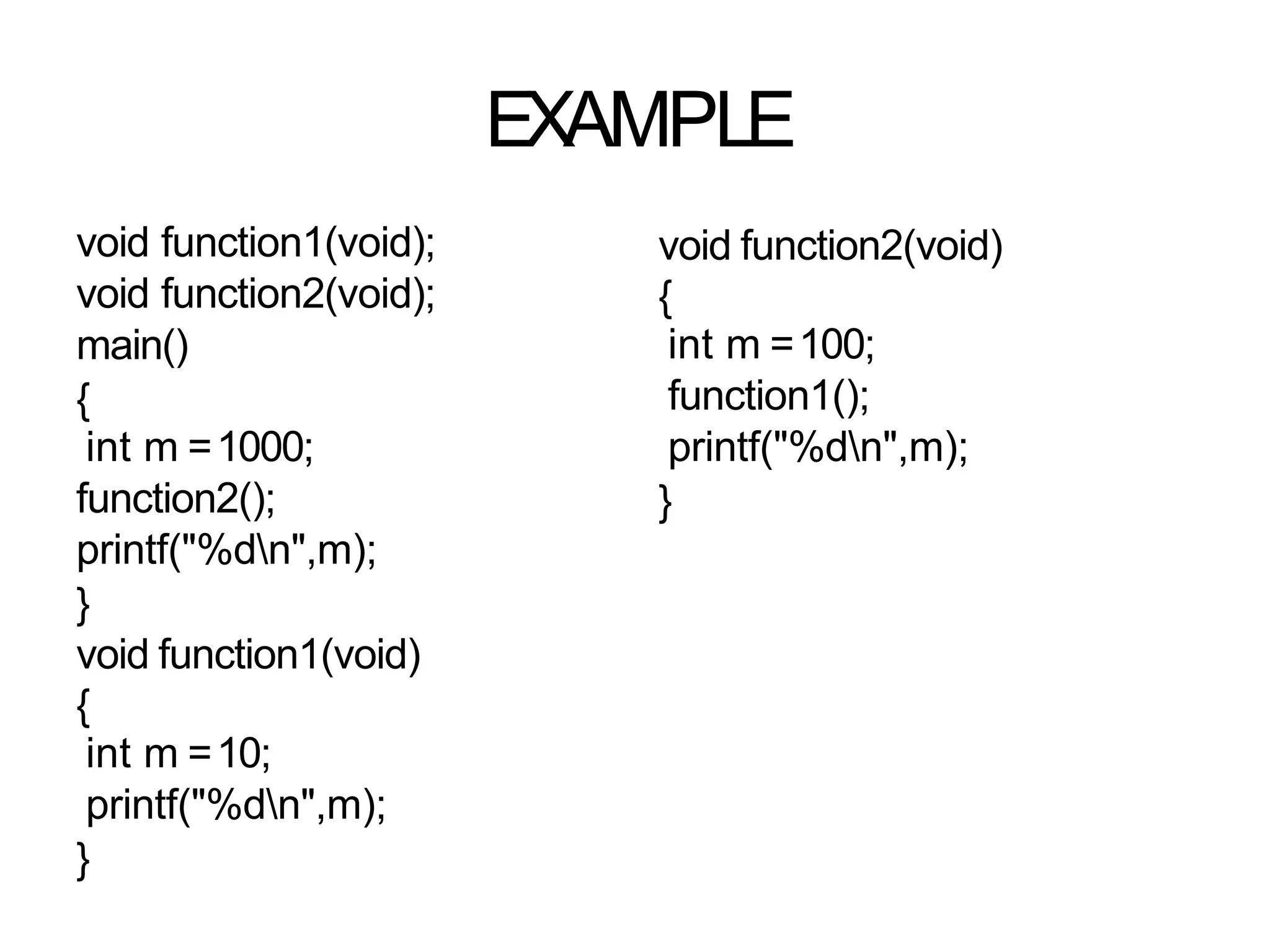 EXAMPLE

void function1(void);
void function2(void);
main()
{
int m = 1000;
function2();
printf("%d\n",m);
}
void function1(void)
{
int m = 10;
printf("%d\n",m);
}

void function2(void)
{
int m = 100;
function1();
printf("%d\n",m);
}